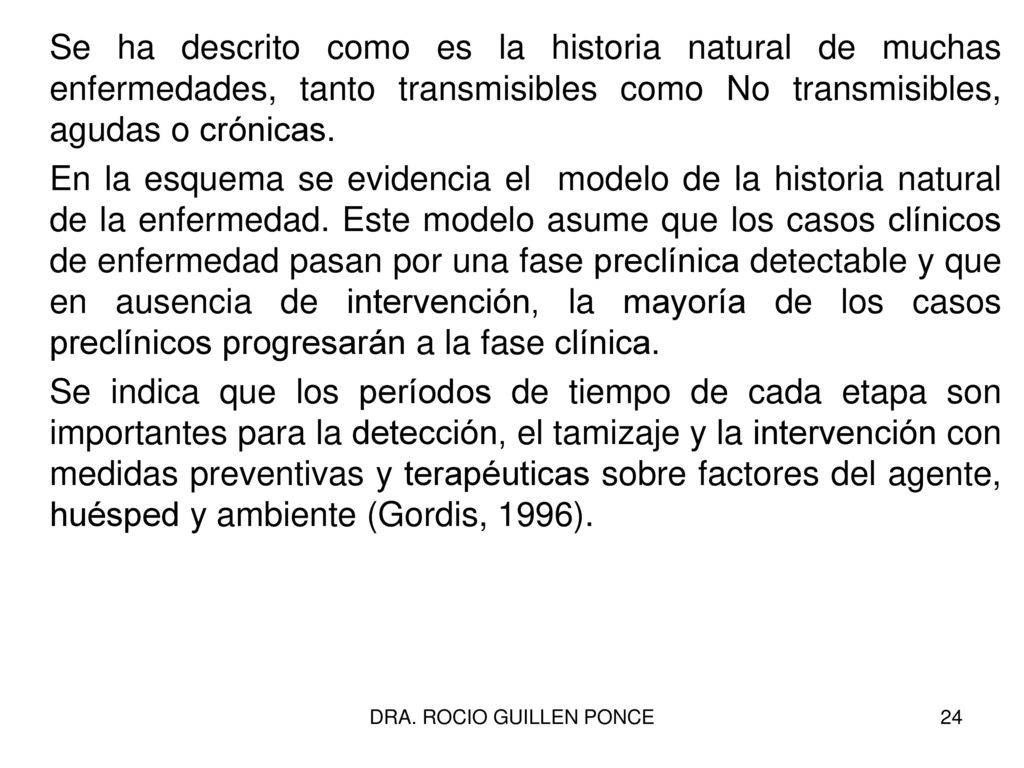 Se ha descrito como es la historia natural de muchas enfermedades, tanto transmisibles como No transmisibles, agudas o crónicas.

En la esquema se evidencia el modelo de la historia natural de la enfermedad. Este modelo asume que los casos clínicos de enfermedad pasan por una fase preclínica detectable y que en ausencia de intervención, la mayoría de los casos preclínicos progresarán a la fase clínica.

Se indica que los períodos de tiempo de cada etapa son importantes para la detección, el tamizaje y la intervención con medidas preventivas y terapéuticas sobre factores del agente, huésped y ambiente (Gordis, 1996).

DRA. ROCIO GUILLEN PONCE

24